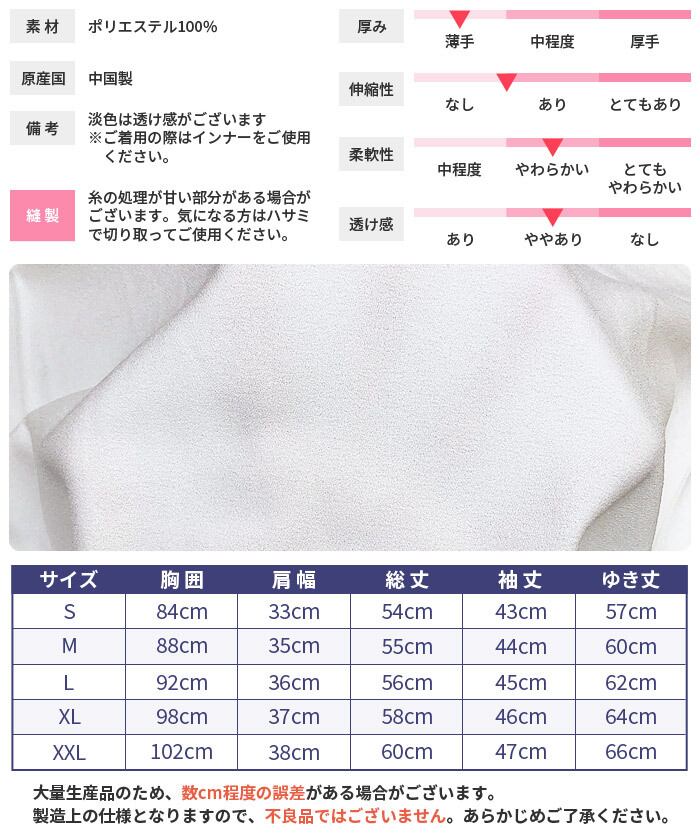 素材
ポリエステル100%

原産国
中国製

備考
淡色は透け感がございます
※ご着用の際はインナーをご使用ください。

縫製
糸の処理が甘い部分がある場合がございます。気になる方はハサミで切り取ってご使用ください。

厚み
薄手 中程度 厚手

伸縮性
なし あり とてもあり

柔軟性
中程度 やわらかい とてもやわらかい

透け感
あり ややあり なし

| サイズ | 胸囲 | 肩幅 | 総丈 | 袖丈 | ゆき丈 |
|---|---|---|---|---|---|
| S | 84cm | 33cm | 54cm | 43cm | 57cm |
| M | 88cm | 35cm | 55cm | 44cm | 60cm |
| L | 92cm | 36cm | 56cm | 45cm | 62cm |
| XL | 98cm | 37cm | 58cm | 46cm | 64cm |
| XXL | 102cm | 38cm | 60cm | 47cm | 66cm |

大量生産品のため、数cm程度の誤差がある場合がございます。
製造上の仕様となりますので、不良品ではございません。あらかじめご了承ください。